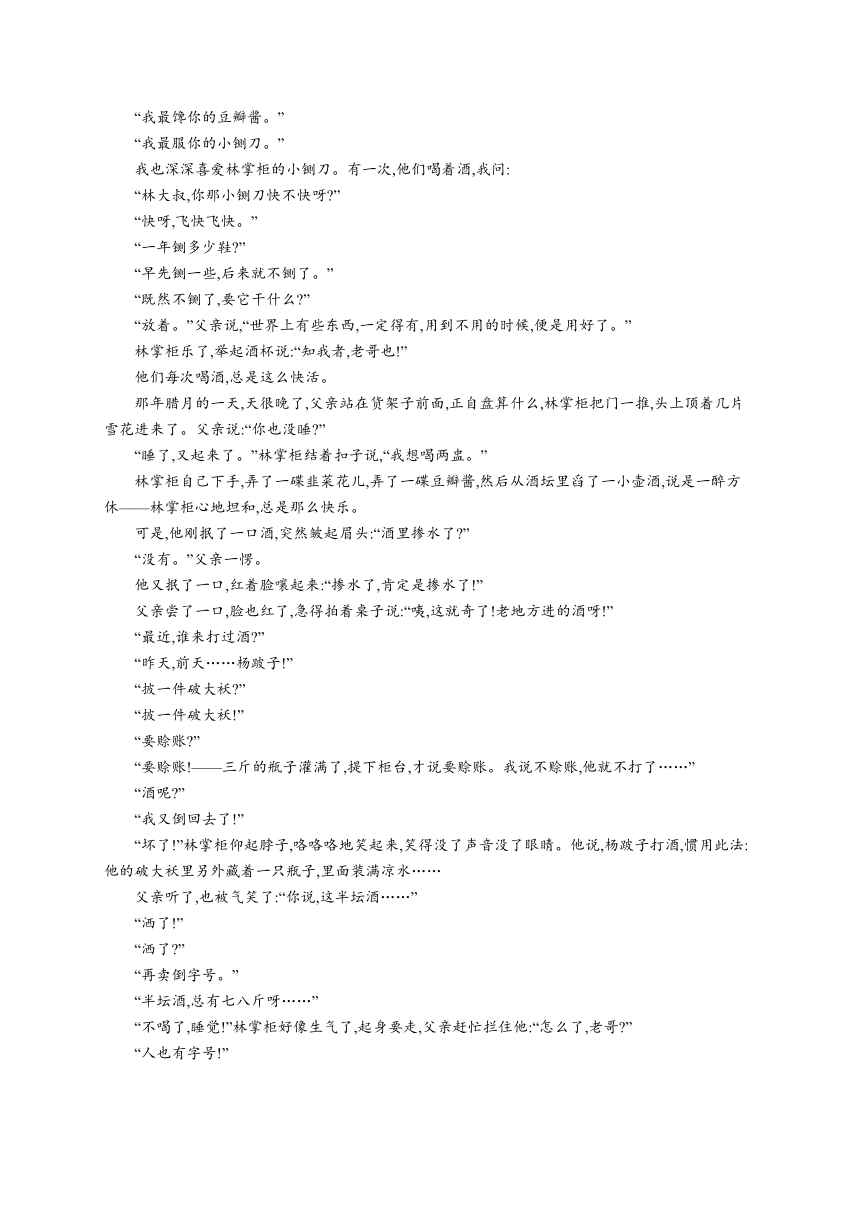 “我最馋你的豆瓣酱。”

“我最服你的小铡刀。”

我也深深喜爱林掌柜的小铡刀。有一次,他们喝着酒,我问:

“林大叔,你那小铡刀快不快呀?”

“快呀,飞快飞快。”

“一年铡多少鞋?”

“早先铡一些,后来就不铡了。”

“既然不铡了,要它干什么?”

“放着。”父亲说,“世界上有些东西,一定得有,用到不用的时候,便是用好了。”

林掌柜乐了,举起酒杯说:“知我者,老哥也!”

他们每次喝酒,总是这么快活。

那年腊月的一天,天很晚了,父亲站在货架子前面,正自盘算什么,林掌柜把门一推,头上顶着几片雪花进来了。父亲说:“你也没睡?”

“睡了,又起来了。”林掌柜结着扣子说,“我想喝两盅。”

林掌柜自己下手,弄了一碟韭菜花儿,弄了一碟豆瓣酱,然后从酒坛里舀了一小壶酒,说是一醉方休——林掌柜心地坦和,总是那么快乐。

可是,他刚抿了一口酒,突然皱起眉头:“酒里掺水了?”

“没有。”父亲一愣。

他又抿了一口,红着脸嚷起来:“掺水了,肯定是掺水了!”

父亲尝了一口,脸也红了,急得拍着桌子说:“咦,这就奇了!老地方进的酒呀!”

“最近,谁来打过酒?”

“昨天,前天……杨跛子!”

“披一件破大袄?”

“披一件破大袄!”

“要赊账?”

“要赊账!——三斤的瓶子灌满了,提下柜台,才说要赊账。我说不赊账,他就不打了……”

“酒呢?”

“我又倒回去了!”

“坏了!”林掌柜仰起脖子,咯咯咯地笑起来,笑得没了声音没了眼睛。他说,杨跛子打酒,惯用此法:他的破大袄里另外藏着一只瓶子,里面装满凉水……

父亲听了,也被气笑了:“你说,这半坛酒……”

“洒了!”

“洒了?”

“再卖倒字号。”

“半坛酒,总有七八斤呀……”

“不喝了,睡觉!”林掌柜好像生气了,起身要走,父亲赶忙拦住他:“怎么了,老哥?”

“人也有字号!”